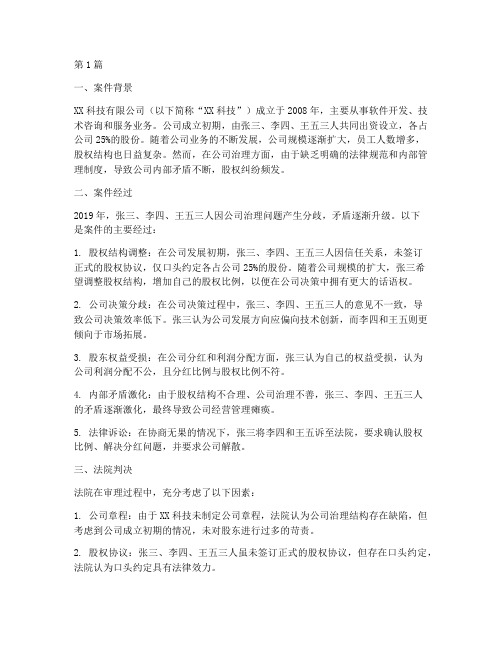 第1篇

一、案件背景

XX科技有限公司（以下简称“XX科技”）成立于2008年，主要从事软件开发、技术咨询和服务业务。公司成立初期，由张三、李四、王五三人共同出资设立，各占公司25%的股份。随着公司业务的不断发展，公司规模逐渐扩大，员工人数增多，股权结构也日益复杂。然而，在公司治理方面，由于缺乏明确的法律规范和内部管理制度，导致公司内部矛盾不断，股权纠纷频发。

二、案件经过

2019年，张三、李四、王五三人因公司治理问题产生分歧，矛盾逐渐升级。以下是案件的主要经过：

1. 股权结构调整：在公司发展初期，张三、李四、王五三人因信任关系，未签订正式的股权协议，仅口头约定各占公司25%的股份。随着公司规模的扩大，张三希望调整股权结构，增加自己的股权比例，以便在公司决策中拥有更大的话语权。

2. 公司决策分歧：在公司决策过程中，张三、李四、王五三人的意见不一致，导致公司决策效率低下。张三认为公司发展方向应偏向技术创新，而李四和王五则更倾向于市场拓展。

3. 股东权益受损：在公司分红和利润分配方面，张三认为自己的权益受损，认为公司利润分配不公，且分红比例与股权比例不符。

4. 内部矛盾激化：由于股权结构不合理、公司治理不善，张三、李四、王五三人的矛盾逐渐激化，最终导致公司经营管理瘫痪。

5. 法律诉讼：在协商无果的情况下，张三将李四和王五诉至法院，要求确认股权比例、解决分红问题，并要求公司解散。

三、法院判决

法院在审理过程中，充分考虑了以下因素：

1. 公司章程：由于XX科技未制定公司章程，法院认为公司治理结构存在缺陷，但考虑到公司成立初期的情况，未对股东进行过多的苛责。

2. 股权协议：张三、李四、王五三人虽未签订正式的股权协议，但存在口头约定，法院认为口头约定具有法律效力。